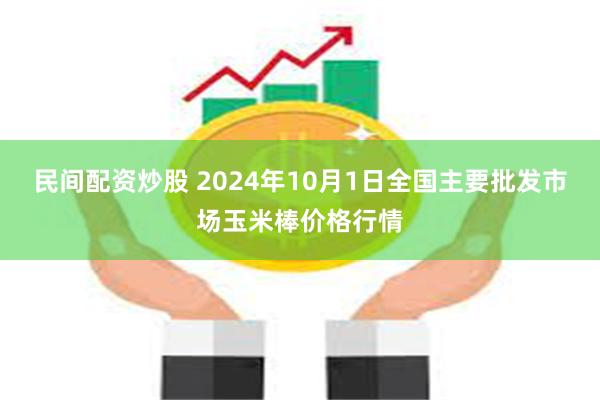 民间配资炒股 2024年10月1日全国主要批发市场玉米棒价格行情